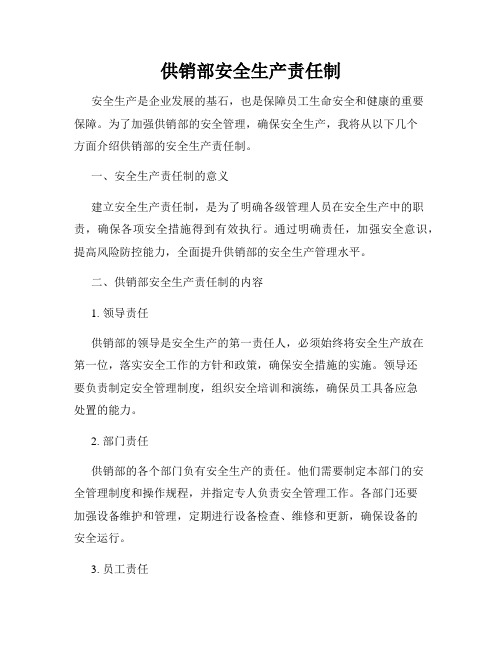 供销部安全生产责任制

安全生产是企业发展的基石，也是保障员工生命安全和健康的重要保障。为了加强供销部的安全管理，确保安全生产，我将从以下几个方面介绍供销部的安全生产责任制。

一、安全生产责任制的意义

建立安全生产责任制，是为了明确各级管理人员在安全生产中的职责，确保各项安全措施得到有效执行。通过明确责任，加强安全意识，提高风险防控能力，全面提升供销部的安全生产管理水平。

二、供销部安全生产责任制的内容

1. 领导责任

供销部的领导是安全生产的第一责任人，必须始终将安全生产放在第一位，落实安全工作的方针和政策，确保安全措施的实施。领导还要负责制定安全管理制度，组织安全培训和演练，确保员工具备应急处置的能力。

2. 部门责任

供销部的各个部门负有安全生产的责任。他们需要制定本部门的安全管理制度和操作规程，并指定专人负责安全管理工作。各部门还要加强设备维护和管理，定期进行设备检查、维修和更新，确保设备的安全运行。

3. 员工责任